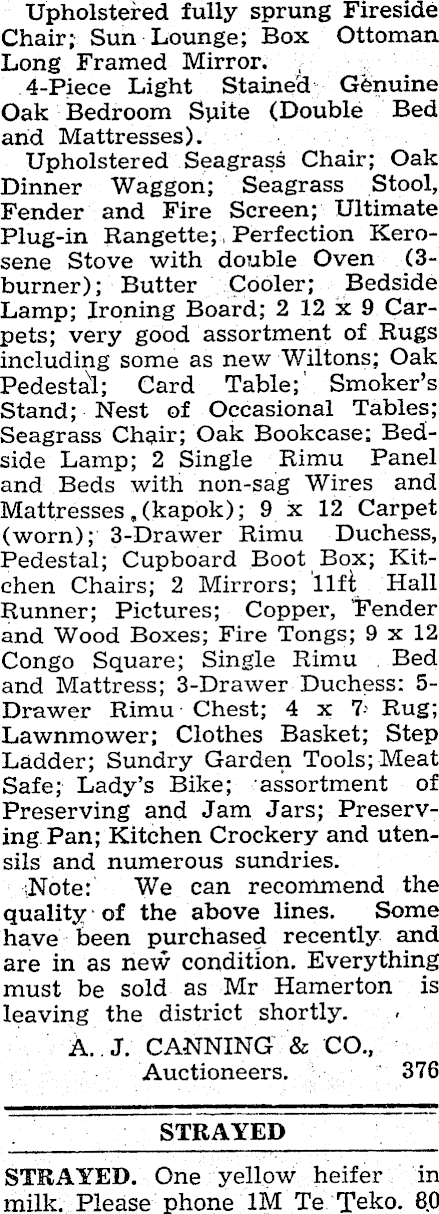 Upholstered fully sprung Fireside Chair; Sun Lounge; Box Ottoman Long Framed Mirror.

4-Piece Light Stained Genuine Oak Bedroom Suite (Double Bed and Mattresses).

Upholstered Seagrass Chair; Oak Dinner Waggon; Seagrass Stool, Fender and Fire Screen; Ultimate Plug-in Rangette; Perfection Kerosene Stove with double Oven (3-burner); Butter Cooler; Bedside Lamp; Ironing Board; 2 12 x 9 Carpets; very good assortment of Rugs including some as new Wiltons; Oak Pedestal; Card Table; Smoker's Stand; Nest of Occasional Tables; Seagrass Chair; Oak Bookcase; Bedside Lamp; 2 Single Rimu Panel and Beds with non-sag Wires and Mattresses (kapok); 9 x 12 Carpet (worn); 3-Drawer Rimu Duchess, Pedestal; Cupboard Boot Box; Kitchen Chairs; 2 Mirrors; 11ft Hall Runner; Pictures; Copper, Fender and Wood Boxes; Fire Tongs; 9 x 12 Congo Square; Single Rimu Bed and Mattress; 3-Drawer Duchess: 5-Drawer Rimu Chest; 4 x 7 Rug; Lawnmower; Clothes Basket; Step Ladder; Sundry Garden Tools; Meat Safe; Lady's Bike; assortment of Preserving and Jam Jars; Preserving Pan; Kitchen Crockery and utensils and numerous sundries.

Note: We can recommend the quality of the above lines. Some have been purchased recently and are in as new condition. Everything must be sold as Mr Hamerton is leaving the district shortly.

A. J. CANNING & CO., Auctioneers. 376

STRAYED

STRAYED. One yellow heifer in milk. Please phone 1M Te Teko. 80